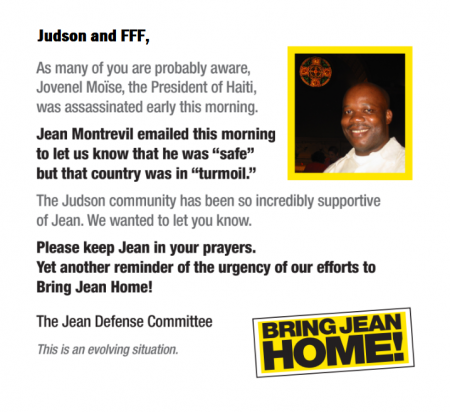 Judson and FFF,

As many of you are probably aware, Jovenel Moïse, the President of Haiti, was assassinated early this morning.

Jean Montrevil emailed this morning to let us know that he was "safe" but that country was in "turmoil."

The Judson community has been so incredibly supportive of Jean. We wanted to let you know.

Please keep Jean in your prayers.
Yet another reminder of the urgency of our efforts to Bring Jean Home!

The Jean Defense Committee

This is an evolving situation.

BRING JEAN HOME!